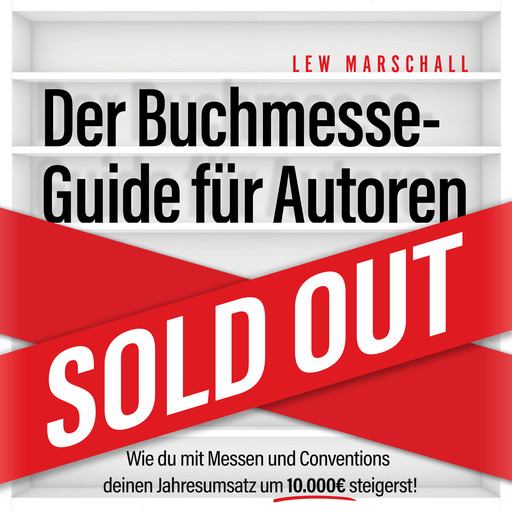 LEW MARSCHALL

Der Buchmesse-Guide für Autoren

SOLD OUT

Wie du mit Messen und Conventions deinen Jahresumsatz um 10.000€ steigerst!